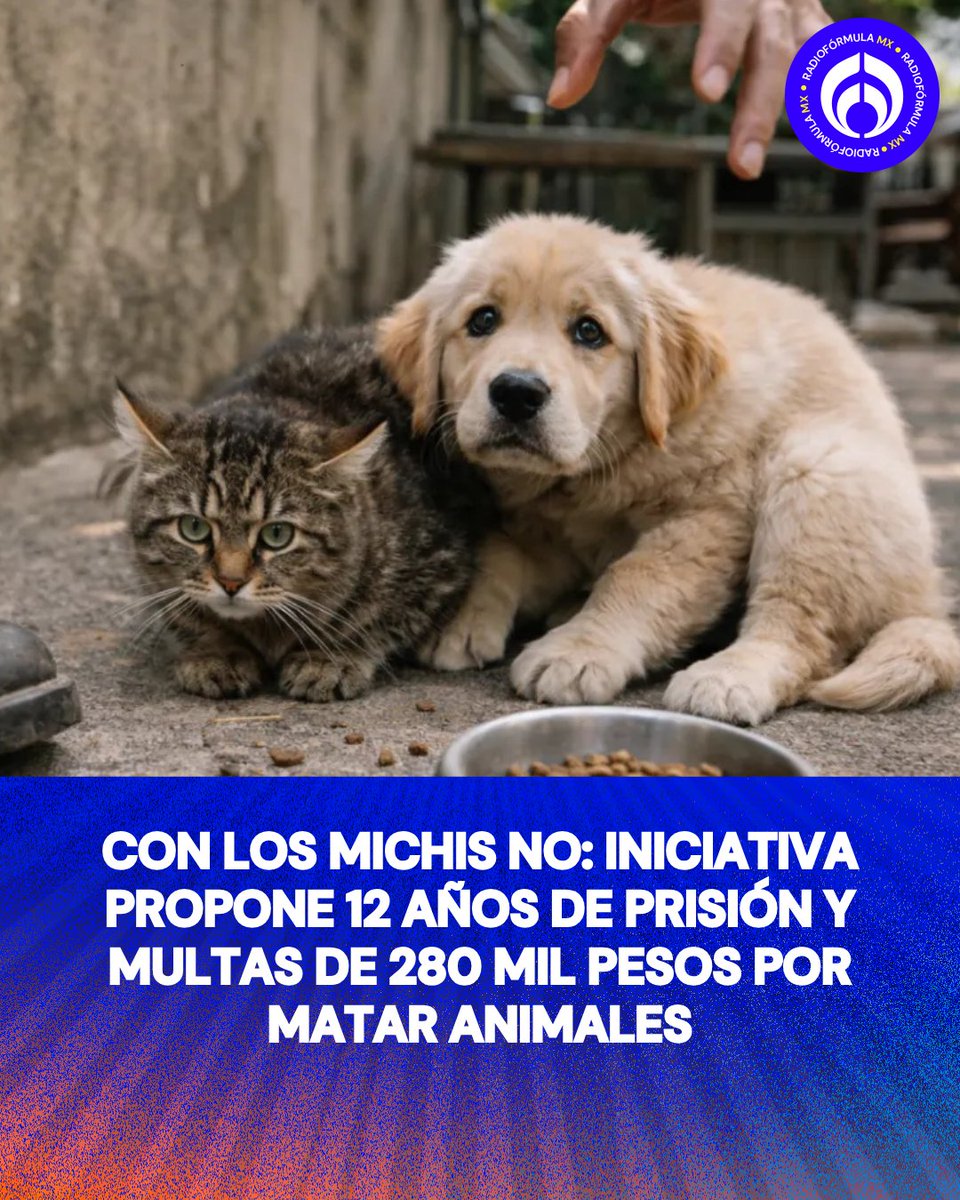 RADIOFÓRMULA MX • RADIOFÓRMULA MX • RADIOFÓRMULA MX •

CON LOS MICHIS NO: INICIATIVA PROPONE 12 AÑOS DE PRISIÓN Y MULTAS DE 280 MIL PESOS POR MATAR ANIMALES